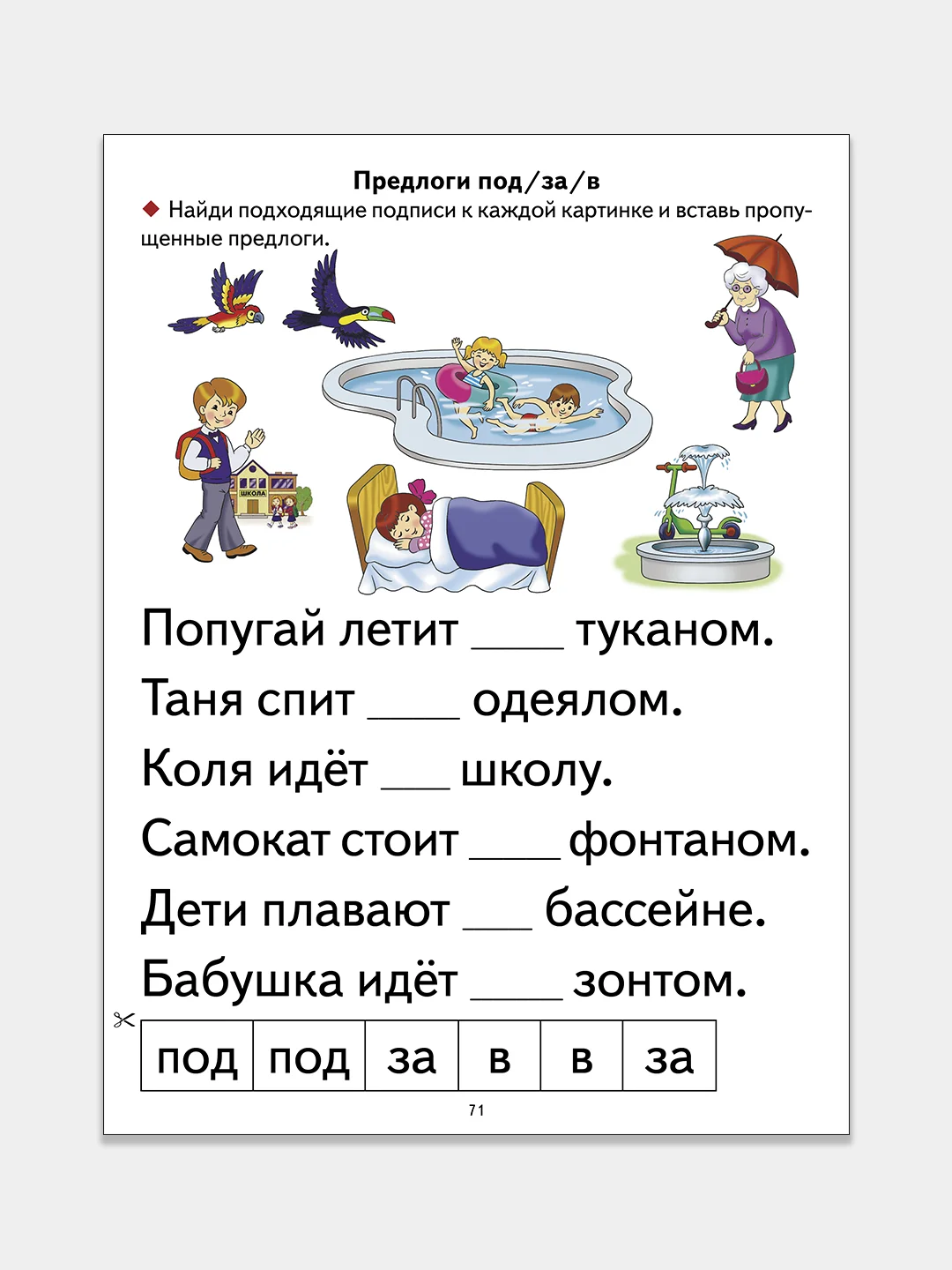 Предлоги под/за/в

◆ Найди подходящие подписи к каждой картинке и вставь пропущенные предлоги.

ШКОЛА

Попугай летит ____ туканом.

Таня спит ____ одеялом.

Коля идёт ___ школу.

Самокат стоит ____ фонтаном.

Дети плавают ___ бассейне.

Бабушка идёт ____ зонтом.

| под | под | за | в | в | за |
|---|---|---|---|---|---|

71